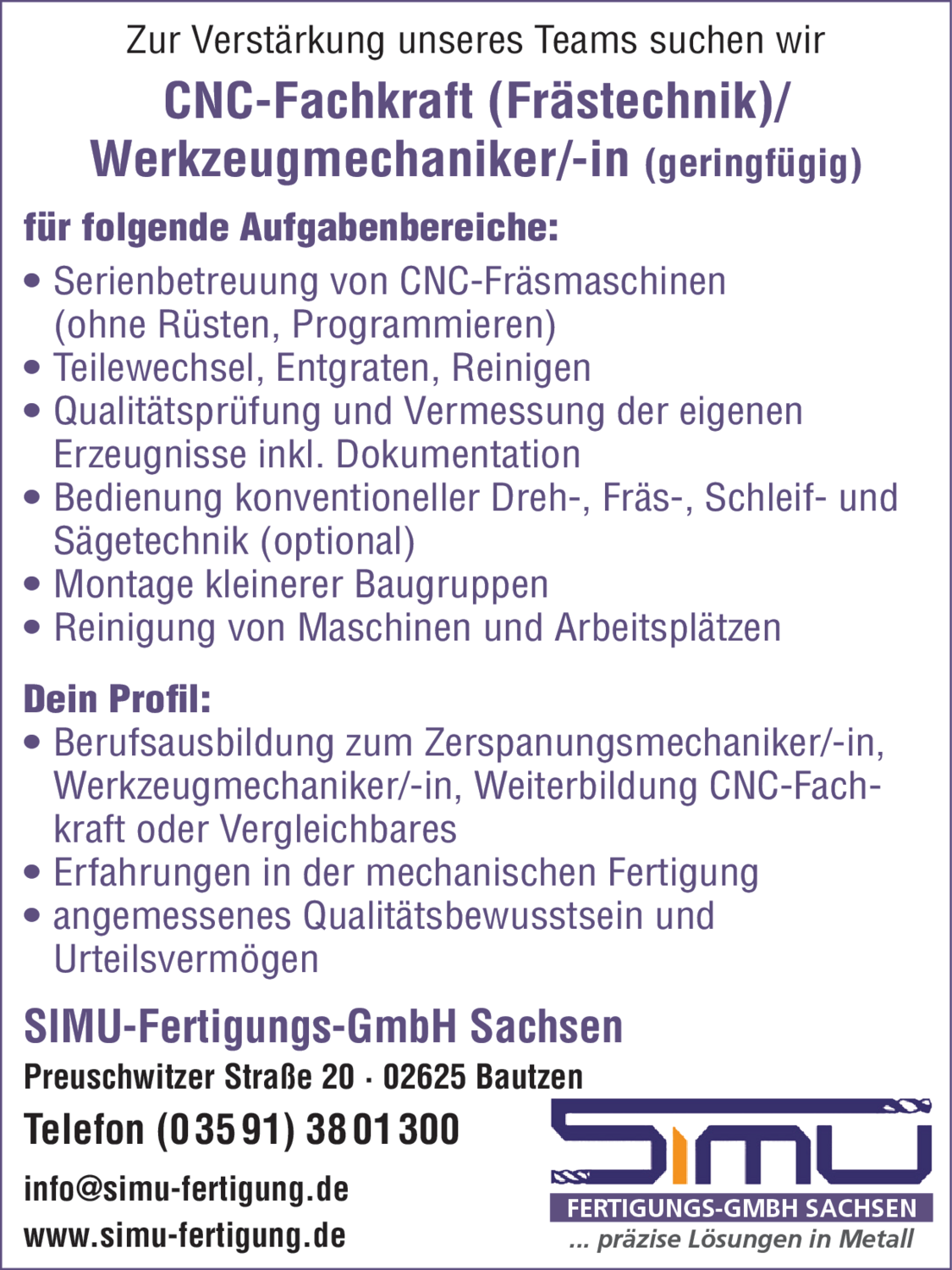 Zur Verstärkung unseres Teams suchen wir

CNC-Fachkraft (Frästechnik)/ Werkzeugmechaniker/-in (geringfügig)

für folgende Aufgabenbereiche:

• Serienbetreuung von CNC-Fräsmaschinen (ohne Rüsten, Programmieren)
• Teilewechsel, Entgraten, Reinigen
• Qualitätsprüfung und Vermessung der eigenen Erzeugnisse inkl. Dokumentation
• Bedienung konventioneller Dreh-, Fräs-, Schleif- und Sägetechnik (optional)
• Montage kleinerer Baugruppen
• Reinigung von Maschinen und Arbeitsplätzen

Dein Profil:

• Berufsausbildung zum Zerspanungsmechaniker/-in, Werkzeugmechaniker/-in, Weiterbildung CNC-Fachkraft oder Vergleichbares
• Erfahrungen in der mechanischen Fertigung
• angemessenes Qualitätsbewusstsein und Urteilsvermögen

SIMU-Fertigungs-GmbH Sachsen
Preuschwitzer Straße 20 · 02625 Bautzen
Telefon (0 35 91) 38 01 300
info@simu-fertigung.de
www.simu-fertigung.de

SIMU
FERTIGUNGS-GMBH SACHSEN
... präzise Lösungen in Metall